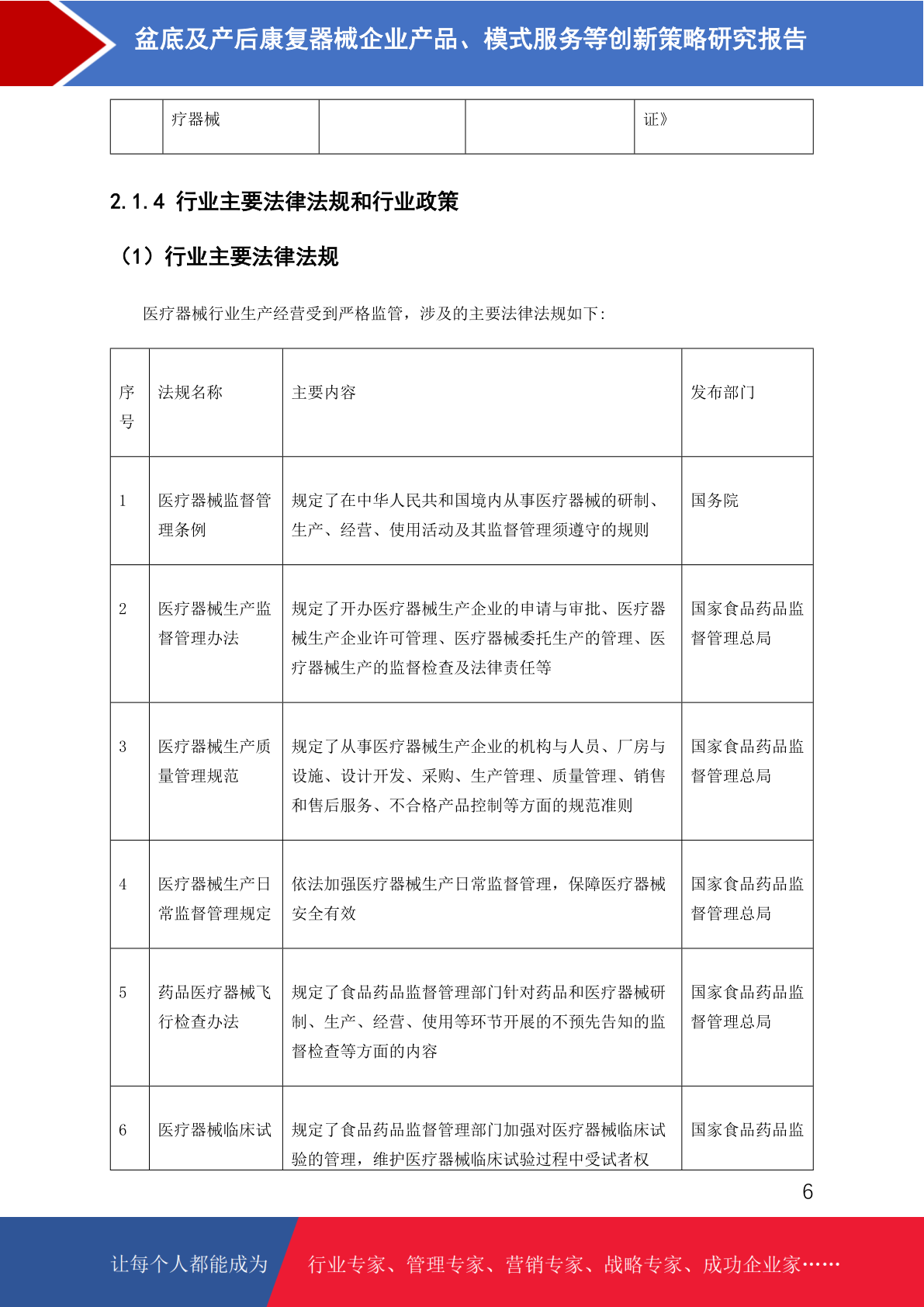 盆底及产后康复器械企业产品、模式服务等创新策略研究报告

|  | 疗器械 |  |  | 证》 |
|---|---|---|---|---|

2.1.4 行业主要法律法规和行业政策

（1）行业主要法律法规

医疗器械行业生产经营受到严格监管，涉及的主要法律法规如下:

| 序号 | 法规名称 | 主要内容 | 发布部门 |
|---|---|---|---|
| 1 | 医疗器械监督管理条例 | 规定了在中华人民共和国境内从事医疗器械的研制、生产、经营、使用活动及其监督管理须遵守的规则 | 国务院 |
| 2 | 医疗器械生产监督管理办法 | 规定了开办医疗器械生产企业的申请与审批、医疗器械生产企业许可管理、医疗器械委托生产的管理、医疗器械生产的监督检查及法律责任等 | 国家食品药品监督管理总局 |
| 3 | 医疗器械生产质量管理规范 | 规定了从事医疗器械生产企业的机构与人员、厂房与设施、设计开发、采购、生产管理、质量管理、销售和售后服务、不合格产品控制等方面的规范准则 | 国家食品药品监督管理总局 |
| 4 | 医疗器械生产日常监督管理规定 | 依法加强医疗器械生产日常监督管理，保障医疗器械安全有效 | 国家食品药品监督管理总局 |
| 5 | 药品医疗器械飞行检查办法 | 规定了食品药品监督管理部门针对药品和医疗器械研制、生产、经营、使用等环节开展的不预先告知的监督检查等方面的内容 | 国家食品药品监督管理总局 |
| 6 | 医疗器械临床试 | 规定了食品药品监督管理部门加强对医疗器械临床试验的管理，维护医疗器械临床试验过程中受试者权 | 国家食品药品监 |

6

让每个人都能成为 行业专家、管理专家、营销专家、战略专家、成功企业家……